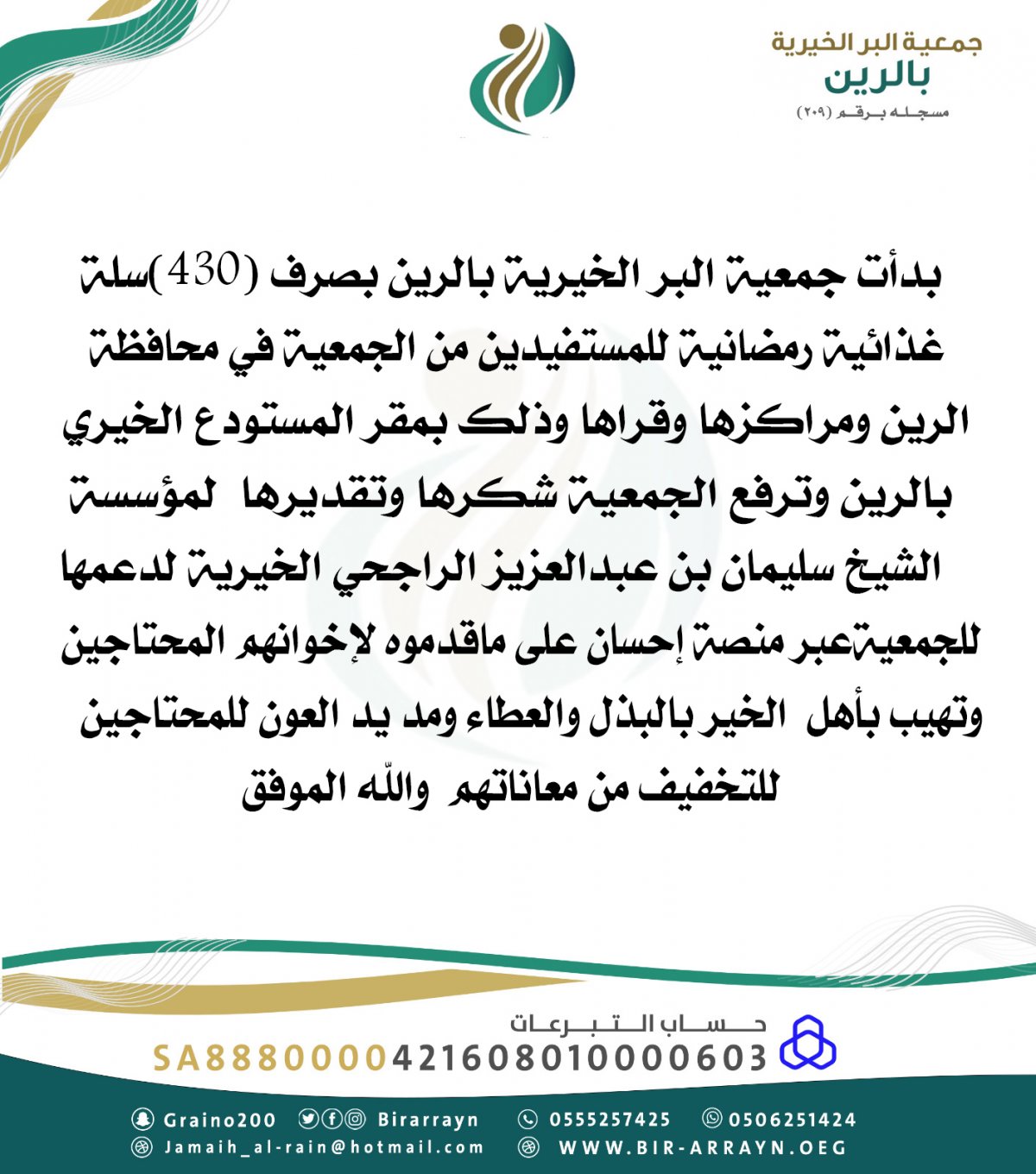 جمعية البر الخيرية
بالرين
مسجله برقم (٢٠٩)

بدأت جمعية البر الخيرية بالرين بصرف (430)سلة غذائية رمضانية للمستفيدين من الجمعية في محافظة الرين ومراكزها وقراها وذلك بمقر المستودع الخيري بالرين وترفع الجمعية شكرها وتقديرها لمؤسسة الشيخ سليمان بن عبدالعزيز الراجحي الخيرية لدعمها للجمعيةعبر منصة إحسان على ماقدموه لإخوانهم المحتاجين وتهيب بأهل الخير بالبذل والعطاء ومد يد العون للمحتاجين للتخفيف من معاناتهم والله الموفق

حساب التبرعات
SA8880000421608010000603

Graino200 Birarrayn 0555257425 0506251424
Jamaih_al-rain@hotmail.com WWW.BIR-ARRAYN.OEG